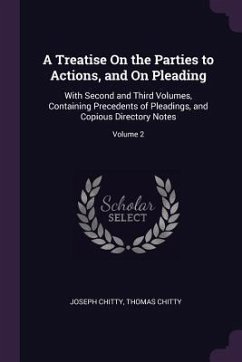 A Treatise On the Parties to Actions, and On Pleading

With Second and Third Volumes, Containing Precedents of Pleadings, and Copious Directory Notes

Volume 2

Scholar
SELECT

JOSEPH CHITTY, THOMAS CHITTY